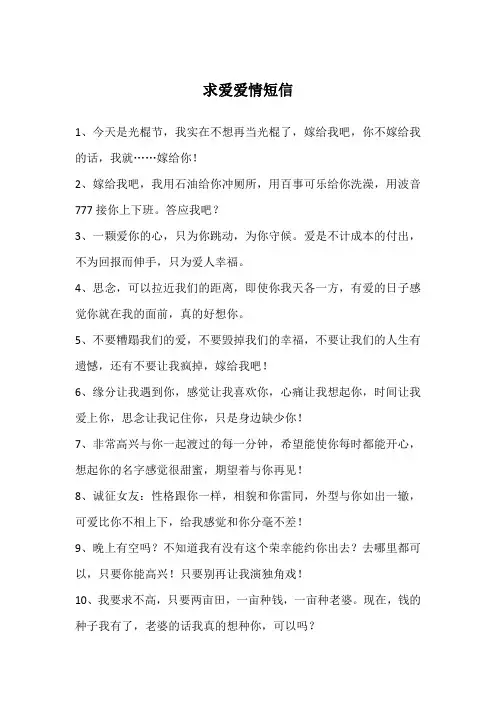 求爱爱情短信

1、今天是光棍节，我实在不想再当光棍了，嫁给我吧，你不嫁给我的话，我就……嫁给你！

2、嫁给我吧，我用石油给你冲厕所，用百事可乐给你洗澡，用波音777接你上下班。答应我吧？

3、一颗爱你的心，只为你跳动，为你守候。爱是不计成本的付出，不为回报而伸手，只为爱人幸福。

4、思念，可以拉近我们的距离，即使你我天各一方，有爱的日子感觉你就在我的面前，真的好想你。

5、不要糟蹋我们的爱，不要毁掉我们的幸福，不要让我们的人生有遗憾，还有不要让我疯掉，嫁给我吧！

6、缘分让我遇到你，感觉让我喜欢你，心痛让我想起你，时间让我爱上你，思念让我记住你，只是身边缺少你！

7、非常高兴与你一起渡过的每一分钟，希望能使你每时都能开心，想起你的名字感觉很甜蜜，期望着与你再见！

8、诚征女友：性格跟你一样，相貌和你雷同，外型与你如出一辙，可爱比你不相上下，给我感觉和你分毫不差！

9、晚上有空吗？不知道我有没有这个荣幸能约你出去？去哪里都可以，只要你能高兴！只要别再让我演独角戏！

10、我要求不高，只要两亩田，一亩种钱，一亩种老婆。现在，钱的种子我有了，老婆的话我真的想种你，可以吗？